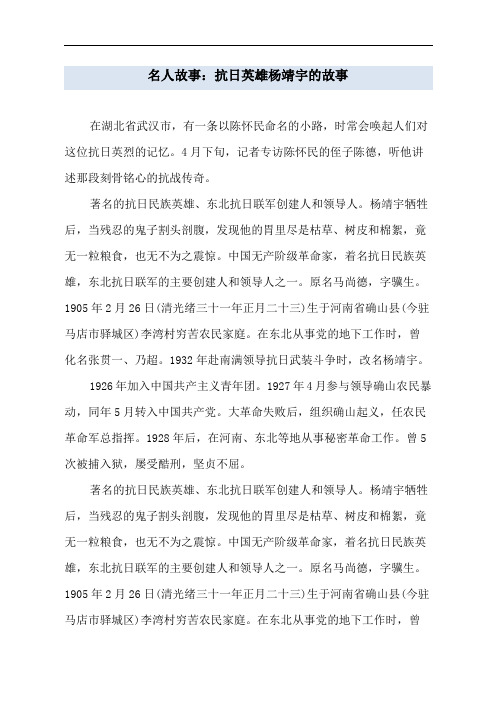 名人故事：抗日英雄杨靖宇的故事

在湖北省武汉市，有一条以陈怀民命名的小路，时常会唤起人们对这位抗日英烈的记忆。4月下旬，记者专访陈怀民的侄子陈德，听他讲述那段刻骨铭心的抗战传奇。

著名的抗日民族英雄、东北抗日联军创建人和领导人。杨靖宇牺牲后，当残忍的鬼子割头剖腹，发现他的胃里尽是枯草、树皮和棉絮，竟无一粒粮食，也无不为之震惊。中国无产阶级革命家，着名抗日民族英雄，东北抗日联军的主要创建人和领导人之一。原名马尚德，字骥生。1905年2月26日(清光绪三十一年正月二十三)生于河南省确山县(今驻马店市驿城区)李湾村穷苦农民家庭。在东北从事党的地下工作时，曾化名张贯一、乃超。1932年赴南满领导抗日武装斗争时，改名杨靖宇。

1926年加入中国共产主义青年团。1927年4月参与领导确山农民暴动，同年5月转入中国共产党。大革命失败后，组织确山起义，任农民革命军总指挥。1928年后，在河南、东北等地从事秘密革命工作。曾5次被捕入狱，屡受酷刑，坚贞不屈。

著名的抗日民族英雄、东北抗日联军创建人和领导人。杨靖宇牺牲后，当残忍的鬼子割头剖腹，发现他的胃里尽是枯草、树皮和棉絮，竟无一粒粮食，也无不为之震惊。中国无产阶级革命家，着名抗日民族英雄，东北抗日联军的主要创建人和领导人之一。原名马尚德，字骥生。1905年2月26日(清光绪三十一年正月二十三)生于河南省确山县(今驻马店市驿城区)李湾村穷苦农民家庭。在东北从事党的地下工作时，曾